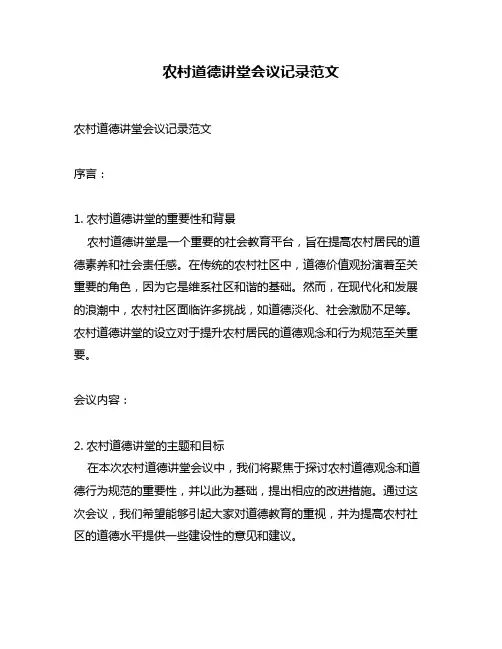 农村道德讲堂会议记录范文

农村道德讲堂会议记录范文

序言：

1. 农村道德讲堂的重要性和背景
农村道德讲堂是一个重要的社会教育平台，旨在提高农村居民的道德素养和社会责任感。在传统的农村社区中，道德价值观扮演着至关重要的角色，因为它是维系社区和谐的基础。然而，在现代化和发展的浪潮中，农村社区面临许多挑战，如道德淡化、社会激励不足等。农村道德讲堂的设立对于提升农村居民的道德观念和行为规范至关重要。

会议内容：

2. 农村道德讲堂的主题和目标
在本次农村道德讲堂会议中，我们将聚焦于探讨农村道德观念和道德行为规范的重要性，并以此为基础，提出相应的改进措施。通过这次会议，我们希望能够引起大家对道德教育的重视，并为提高农村社区的道德水平提供一些建设性的意见和建议。